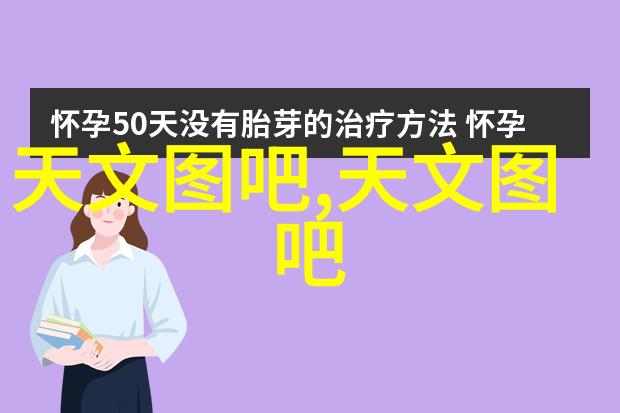 怀孕50天没有胎芽的治疗方法 怀孕

天文图吧,天文图吧